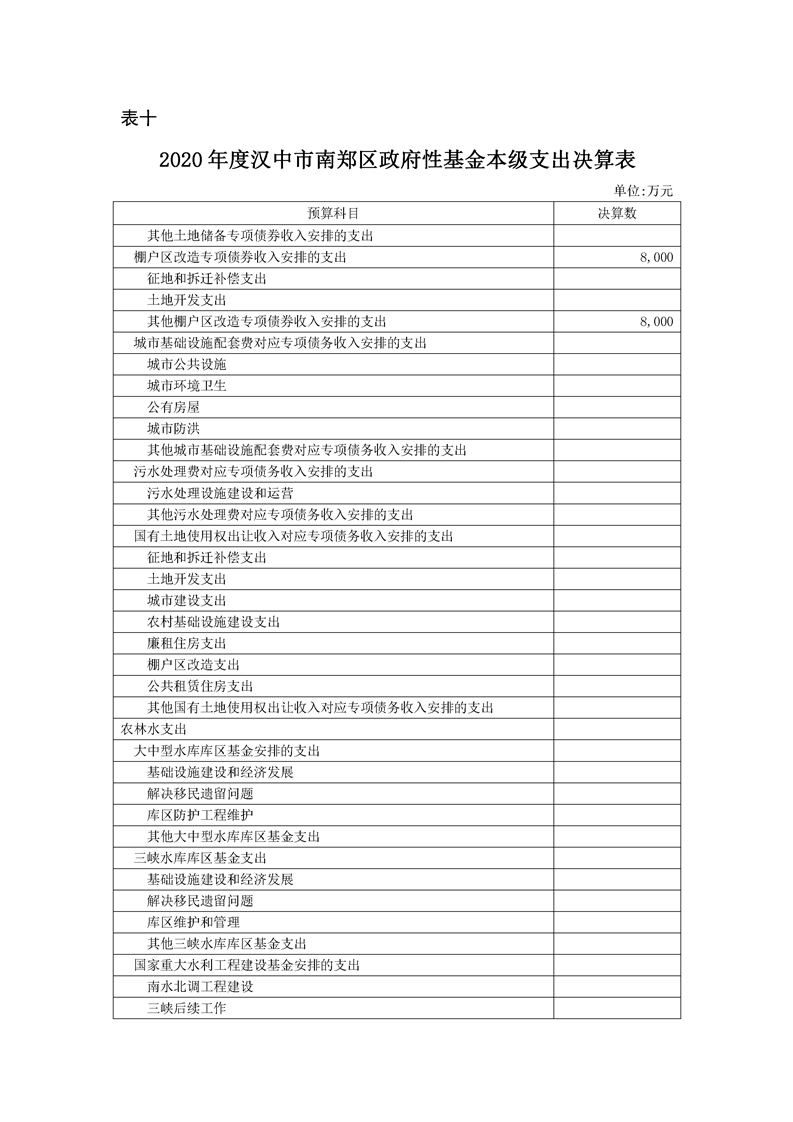 表十

2020年度汉中市南郑区政府性基金本级支出决算表

单位:万元

| 预算科目 | 决算数 |
|---|---|
| 其他土地储备专项债券收入安排的支出 |  |
| 棚户区改造专项债券收入安排的支出 | 8,000 |
| 征地和拆迁补偿支出 |  |
| 土地开发支出 |  |
| 其他棚户区改造专项债券收入安排的支出 | 8,000 |
| 城市基础设施配套费对应专项债务收入安排的支出 |  |
| 城市公共设施 |  |
| 城市环境卫生 |  |
| 公有房屋 |  |
| 城市防洪 |  |
| 其他城市基础设施配套费对应专项债务收入安排的支出 |  |
| 污水处理费对应专项债务收入安排的支出 |  |
| 污水处理设施建设和运营 |  |
| 其他污水处理费对应专项债务收入安排的支出 |  |
| 国有土地使用权出让收入对应专项债务收入安排的支出 |  |
| 征地和拆迁补偿支出 |  |
| 土地开发支出 |  |
| 城市建设支出 |  |
| 农村基础设施建设支出 |  |
| 廉租住房支出 |  |
| 棚户区改造支出 |  |
| 公共租赁住房支出 |  |
| 其他国有土地使用权出让收入对应专项债务收入安排的支出 |  |
| 农林水支出 |  |
| 大中型水库库区基金安排的支出 |  |
| 基础设施建设和经济发展 |  |
| 解决移民遗留问题 |  |
| 库区防护工程维护 |  |
| 其他大中型水库库区基金支出 |  |
| 三峡水库库区基金支出 |  |
| 基础设施建设和经济发展 |  |
| 解决移民遗留问题 |  |
| 库区维护和管理 |  |
| 其他三峡水库库区基金支出 |  |
| 国家重大水利工程建设基金安排的支出 |  |
| 南水北调工程建设 |  |
| 三峡后续工作 |  |